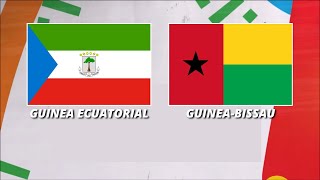 GUINEA ECUATORIAL

GUINEA-BISSAU